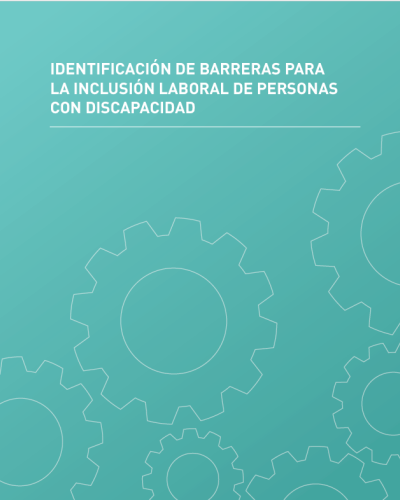 IDENTIFICACIÓN DE BARRERAS PARA LA INCLUSIÓN LABORAL DE PERSONAS CON DISCAPACIDAD